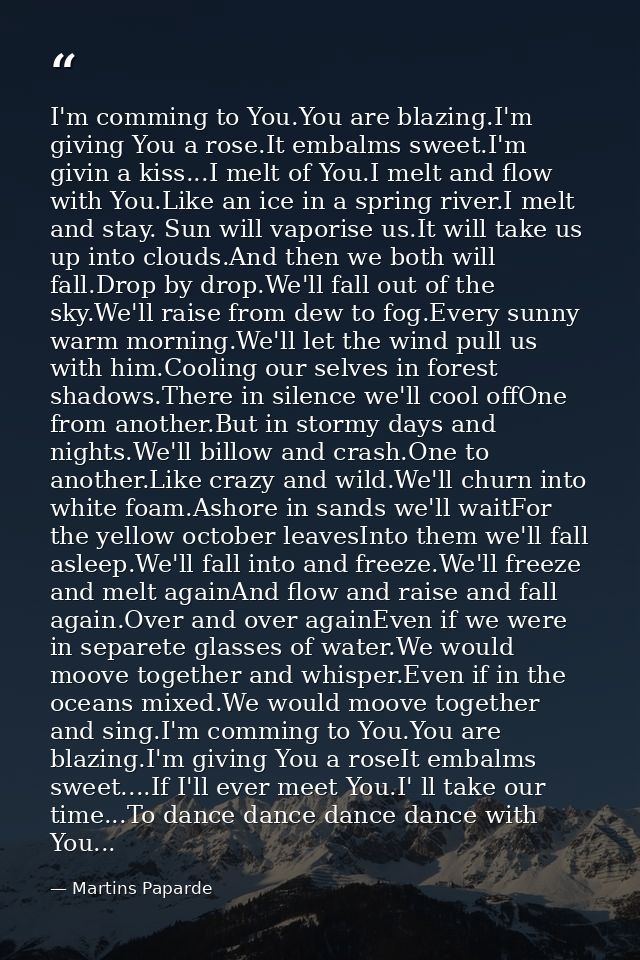 "

I'm comming to You.You are blazing.I'm giving You a rose.It embalms sweet.I'm givin a kiss...I melt of You.I melt and flow with You.Like an ice in a spring river.I melt and stay. Sun will vaporise us.It will take us up into clouds.And then we both will fall.Drop by drop.We'll fall out of the sky.We'll raise from dew to fog.Every sunny warm morning.We'll let the wind pull us with him.Cooling our selves in forest shadows.There in silence we'll cool offOne from another.But in stormy days and nights.We'll billow and crash.One to another.Like crazy and wild.We'll churn into white foam.Ashore in sands we'll waitFor the yellow october leavesInto them we'll fall asleep.We'll fall into and freeze.We'll freeze and melt againAnd flow and raise and fall again.Over and over againEven if we were in separete glasses of water.We would moove together and whisper.Even if in the oceans mixed.We would moove together and sing.I'm comming to You.You are blazing.I'm giving You a roseIt embalms sweet....If I'll ever meet You.I' ll take our time...To dance dance dance dance with You...

— Martins Paparde